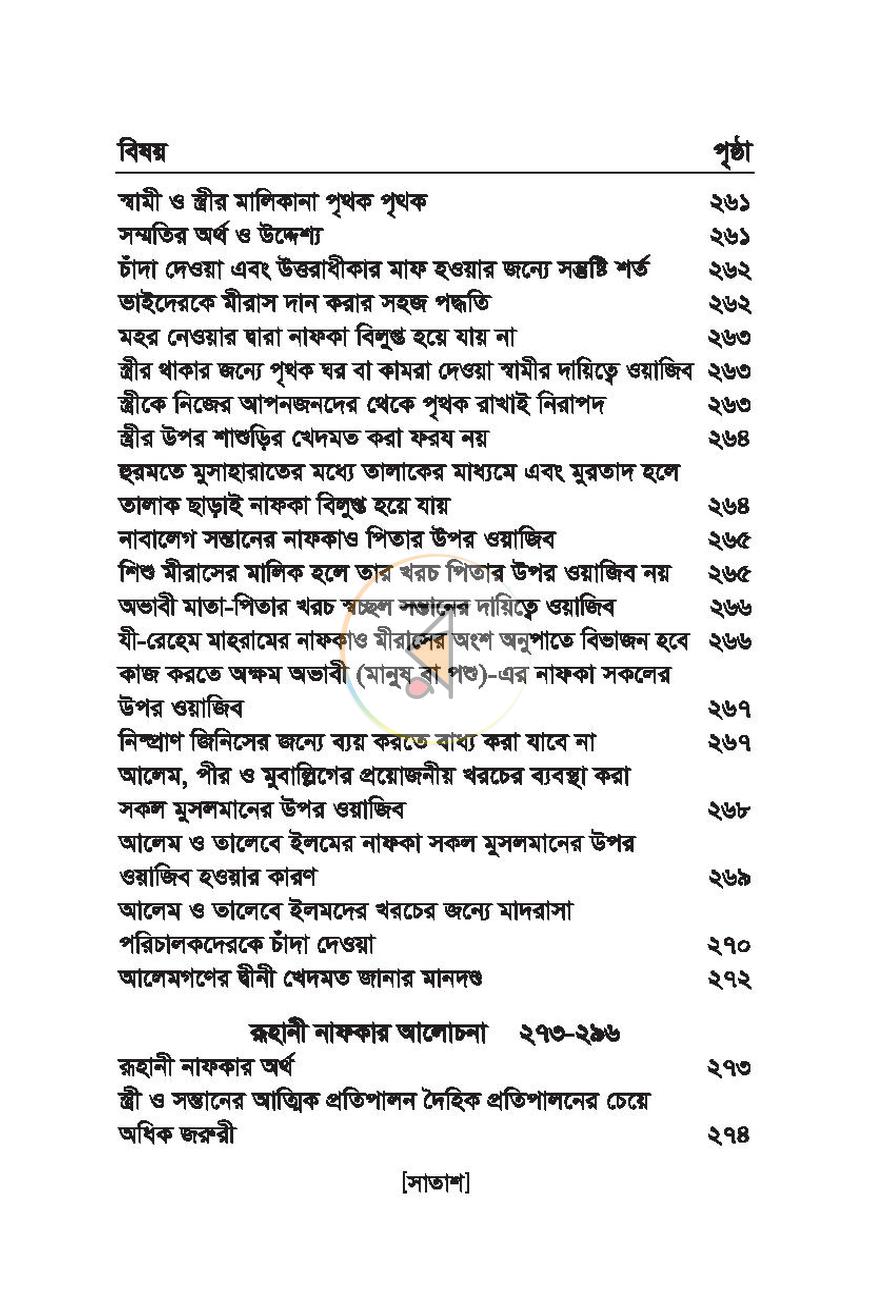 বিষয় পৃষ্ঠা

স্বামী ও স্ত্রীর মালিকানা পৃথক পৃথক ২৬১
সম্মতির অর্থ ও উদ্দেশ্য ২৬১
চাঁদা দেওয়া এবং উত্তরাধীকার মাফ হওয়ার জন্যে সন্তুষ্টি শর্ত ২৬২
ভাইদেরকে মীরাস দান করার সহজ পদ্ধতি ২৬২
মহর নেওয়ার দ্বারা নাফকা বিলুপ্ত হয়ে যায় না ২৬৩
স্ত্রীর থাকার জন্যে পৃথক ঘর বা কামরা দেওয়া স্বামীর দায়িত্বে ওয়াজিব ২৬৩
স্ত্রীকে নিজের আপনজনদের থেকে পৃথক রাখাই নিরাপদ ২৬৩
স্ত্রীর উপর শাশুড়ির খেদমত করা ফরয নয় ২৬৪
হুরমতে মুসাহারাতের মধ্যে তালাকের মাধ্যমে এবং মুরতাদ হলে তালাক ছাড়াই নাফকা বিলুপ্ত হয়ে যায় ২৬৪
নাবালেগ সন্তানের নাফকাও পিতার উপর ওয়াজিব ২৬৫
শিশু মীরাসের মালিক হলে তার খরচ পিতার উপর ওয়াজিব নয় ২৬৫
অভাবী মাতা-পিতার খরচ স্বচ্ছল সন্তানের দায়িত্বে ওয়াজিব ২৬৬
যী-রেহেম মাহরামের নাফকাও মীরাসের অংশ অনুপাতে বিভাজন হবে ২৬৬
কাজ করতে অক্ষম অভাবী (মানুষ বা পশু)-এর নাফকা সকলের উপর ওয়াজিব ২৬৭
নিষ্প্রাণ জিনিসের জন্যে ব্যয় করতে বাধ্য করা যাবে না ২৬৭
আলেম, পীর ও মুবাল্লিগের প্রয়োজনীয় খরচের ব্যবস্থা করা সকল মুসলমানের উপর ওয়াজিব ২৬৮
আলেম ও তালেবে ইলমের নাফকা সকল মুসলমানের উপর ওয়াজিব হওয়ার কারণ ২৬৯
আলেম ও তালেবে ইলমদের খরচের জন্যে মাদরাসা পরিচালকদেরকে চাঁদা দেওয়া ২৭০
আলেমগণের দ্বীনী খেদমত জানার মানদণ্ড ২৭২

রূহানী নাফকার আলোচনা ২৭৩-২৯৬

রূহানী নাফকার অর্থ ২৭৩
স্ত্রী ও সন্তানের আত্মিক প্রতিপালন দৈহিক প্রতিপালনের চেয়ে অধিক জরুরী ২৭৪

[সাতাশ]